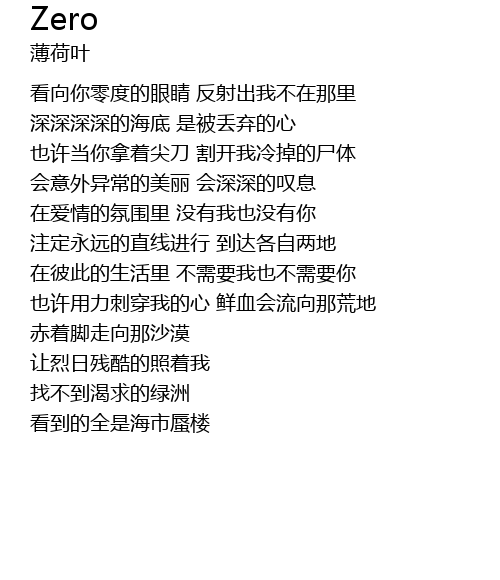 Zero
薄荷叶

看向你零度的眼睛 反射出我不在那里
深深深深的海底 是被丢弃的心
也许当你拿着尖刀 割开我冷掉的尸体
会意外异常的美丽 会深深的叹息
在爱情的氛围里 没有我也没有你
注定永远的直线进行 到达各自两地
在彼此的生活里 不需要我也不需要你
也许用力刺穿我的心 鲜血会流向那荒地
赤着脚走向那沙漠
让烈日残酷的照着我
找不到渴求的绿洲
看到的全是海市蜃楼